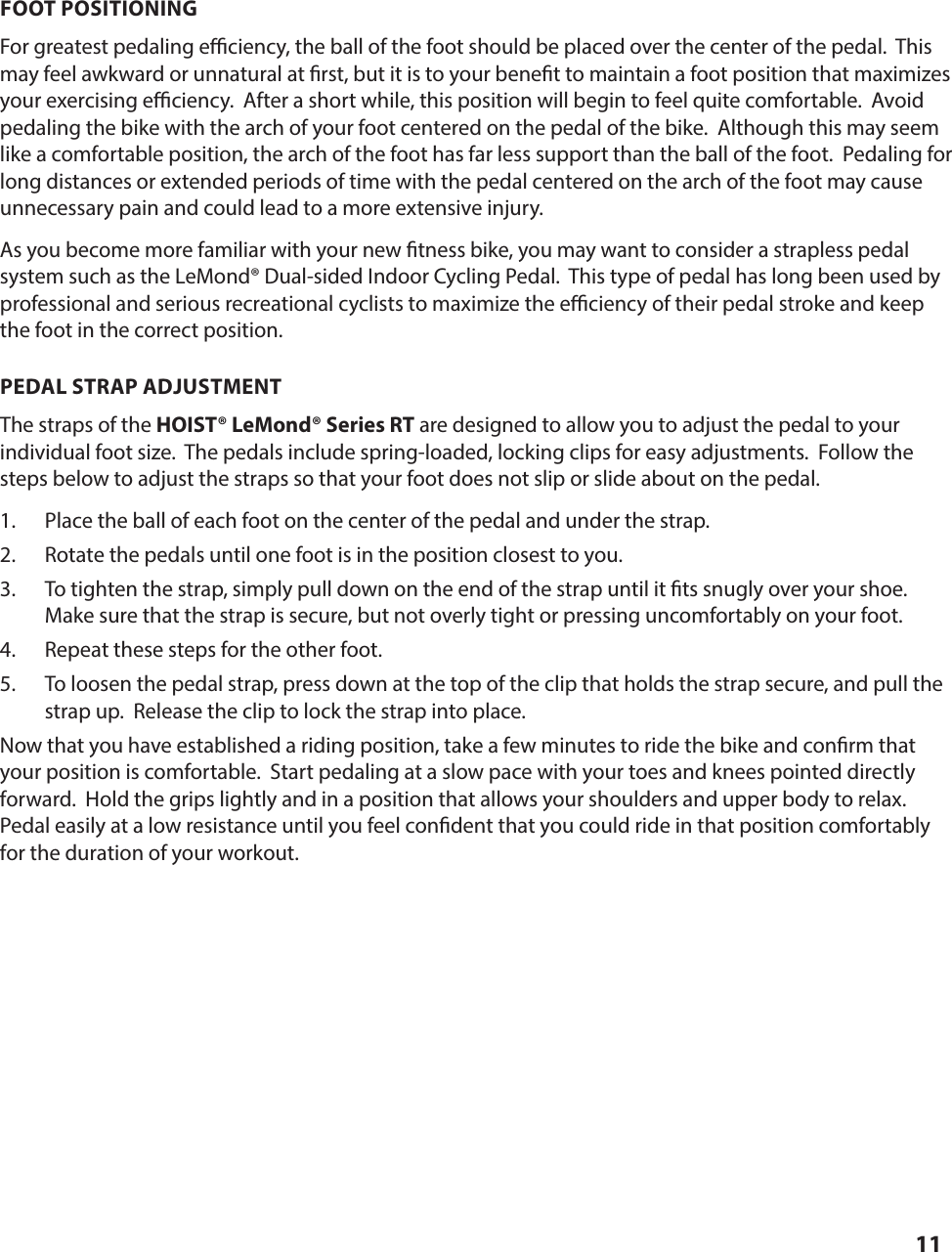 FOOT POSITIONING

For greatest pedaling efficiency, the ball of the foot should be placed over the center of the pedal. This may feel awkward or unnatural at first, but it is to your benefit to maintain a foot position that maximizes your exercising efficiency. After a short while, this position will begin to feel quite comfortable. Avoid pedaling the bike with the arch of your foot centered on the pedal of the bike. Although this may seem like a comfortable position, the arch of the foot has far less support than the ball of the foot. Pedaling for long distances or extended periods of time with the pedal centered on the arch of the foot may cause unnecessary pain and could lead to a more extensive injury.

As you become more familiar with your new fitness bike, you may want to consider a strapless pedal system such as the LeMond® Dual-sided Indoor Cycling Pedal. This type of pedal has long been used by professional and serious recreational cyclists to maximize the efficiency of their pedal stroke and keep the foot in the correct position.

PEDAL STRAP ADJUSTMENT

The straps of the HOIST® LeMond® Series RT are designed to allow you to adjust the pedal to your individual foot size. The pedals include spring-loaded, locking clips for easy adjustments. Follow the steps below to adjust the straps so that your foot does not slip or slide about on the pedal.

1. Place the ball of each foot on the center of the pedal and under the strap.
2. Rotate the pedals until one foot is in the position closest to you.
3. To tighten the strap, simply pull down on the end of the strap until it fits snugly over your shoe. Make sure that the strap is secure, but not overly tight or pressing uncomfortably on your foot.
4. Repeat these steps for the other foot.
5. To loosen the pedal strap, press down at the top of the clip that holds the strap secure, and pull the strap up. Release the clip to lock the strap into place.

Now that you have established a riding position, take a few minutes to ride the bike and confirm that your position is comfortable. Start pedaling at a slow pace with your toes and knees pointed directly forward. Hold the grips lightly and in a position that allows your shoulders and upper body to relax. Pedal easily at a low resistance until you feel confident that you could ride in that position comfortably for the duration of your workout.

11